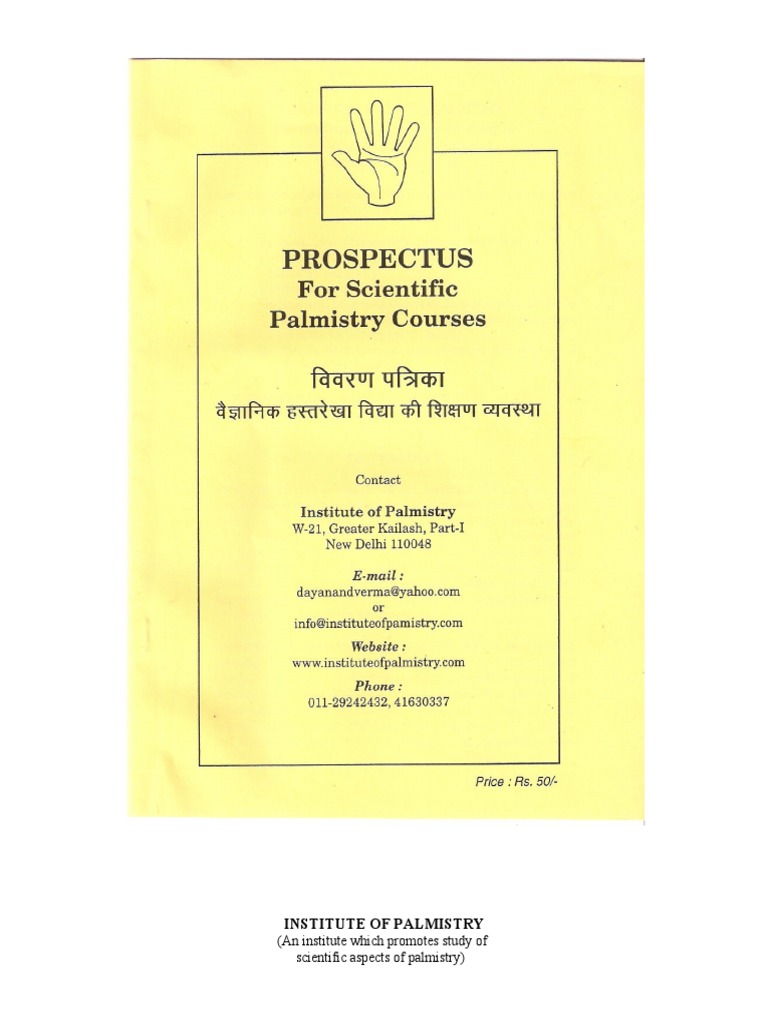 PROSPECTUS
For Scientific
Palmistry Courses

विवरण पत्रिका
वैज्ञानिक हस्तरेखा विद्या की शिक्षण व्यवस्था

Contact

Institute of Palmistry
W-21, Greater Kailash, Part-I
New Delhi 110048

E-mail :
dayanandverma@yahoo.com
or
info@instituteofpamistry.com

Website :
www.instituteofpalmistry.com

Phone :
011-29242432, 41630337

Price : Rs. 50/-

INSTITUTE OF PALMISTRY
(An institute which promotes study of scientific aspects of palmistry)